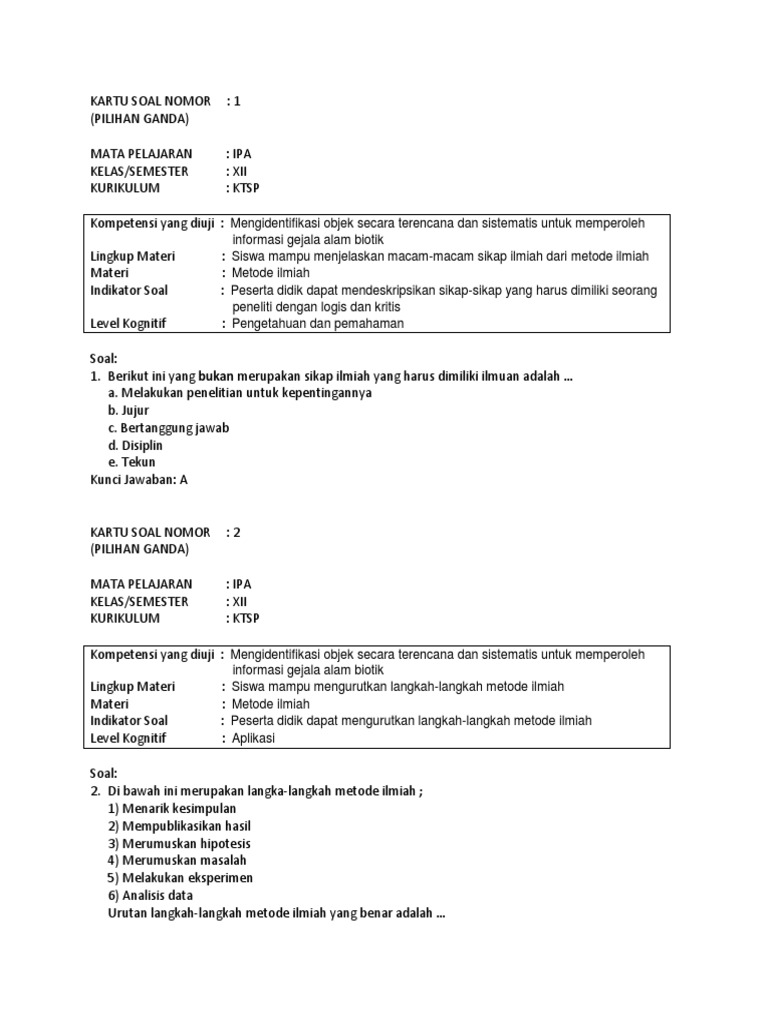 KARTU SOAL NOMOR : 1
(PILIHAN GANDA)

MATA PELAJARAN : IPA
KELAS/SEMESTER : XII
KURIKULUM : KTSP

Kompetensi yang diuji : Mengidentifikasi objek secara terencana dan sistematis untuk memperoleh informasi gejala alam biotik
Lingkup Materi : Siswa mampu menjelaskan macam-macam sikap ilmiah dari metode ilmiah
Materi : Metode ilmiah
Indikator Soal : Peserta didik dapat mendeskripsikan sikap-sikap yang harus dimiliki seorang peneliti dengan logis dan kritis
Level Kognitif : Pengetahuan dan pemahaman

Soal:
1. Berikut ini yang bukan merupakan sikap ilmiah yang harus dimiliki ilmuan adalah ...
a. Melakukan penelitian untuk kepentingannya
b. Jujur
c. Bertanggung jawab
d. Disiplin
e. Tekun
Kunci Jawaban: A

KARTU SOAL NOMOR : 2
(PILIHAN GANDA)

MATA PELAJARAN : IPA
KELAS/SEMESTER : XII
KURIKULUM : KTSP

Kompetensi yang diuji : Mengidentifikasi objek secara terencana dan sistematis untuk memperoleh informasi gejala alam biotik
Lingkup Materi : Siswa mampu mengurutkan langkah-langkah metode ilmiah
Materi : Metode ilmiah
Indikator Soal : Peserta didik dapat mengurutkan langkah-langkah metode ilmiah
Level Kognitif : Aplikasi

Soal:
2. Di bawah ini merupakan langka-langkah metode ilmiah ;
1) Menarik kesimpulan
2) Mempublikasikan hasil
3) Merumuskan hipotesis
4) Merumuskan masalah
5) Melakukan eksperimen
6) Analisis data
Urutan langkah-langkah metode ilmiah yang benar adalah ...